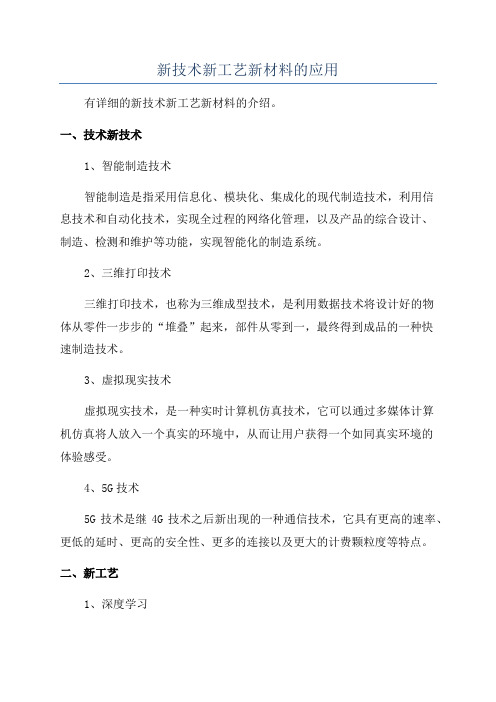 新技术新工艺新材料的应用

有详细的新技术新工艺新材料的介绍。

一、技术新技术

1、智能制造技术

智能制造是指采用信息化、模块化、集成化的现代制造技术，利用信息技术和自动化技术，实现全过程的网络化管理，以及产品的综合设计、制造、检测和维护等功能，实现智能化的制造系统。

2、三维打印技术

三维打印技术，也称为三维成型技术，是利用数据技术将设计好的物体从零件一步步的“堆叠”起来，部件从零到一，最终得到成品的一种快速制造技术。

3、虚拟现实技术

虚拟现实技术，是一种实时计算机仿真技术，它可以通过多媒体计算机仿真将人放入一个真实的环境中，从而让用户获得一个如同真实环境的体验感受。

4、5G 技术

5G 技术是继 4G 技术之后新出现的一种通信技术，它具有更高的速率、更低的延时、更高的安全性、更多的连接以及更大的计费颗粒度等特点。

二、新工艺

1、深度学习